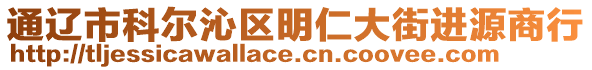 通辽市科尔沁区明仁大街进源商行
http://tljessicawallace.cn.coovee.com